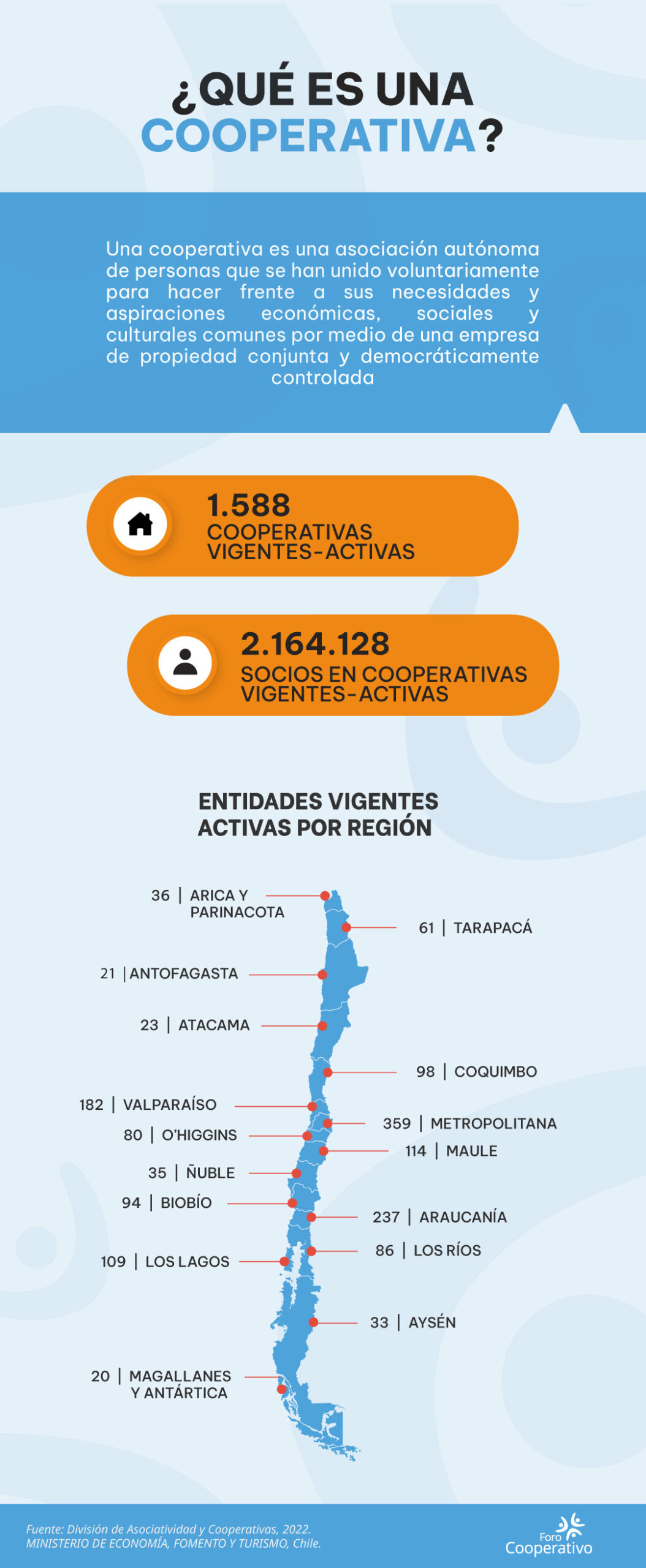 ¿QUÉ ES UNA COOPERATIVA?

Una cooperativa es una asociación autónoma de personas que se han unido voluntariamente para hacer frente a sus necesidades y aspiraciones económicas, sociales y culturales comunes por medio de una empresa de propiedad conjunta y democráticamente controlada

1.588
COOPERATIVAS VIGENTES-ACTIVAS

2.164.128
SOCIOS EN COOPERATIVAS VIGENTES-ACTIVAS

ENTIDADES VIGENTES ACTIVAS POR REGIÓN

36 | ARICA Y PARINACOTA
61 | TARAPACÁ
21 | ANTOFAGASTA
23 | ATACAMA
98 | COQUIMBO
182 | VALPARAÍSO
359 | METROPOLITANA
80 | O'HIGGINS
114 | MAULE
35 | ÑUBLE
94 | BIOBÍO
237 | ARAUCANÍA
86 | LOS RÍOS
109 | LOS LAGOS
33 | AYSÉN
20 | MAGALLANES Y ANTÁRTICA

Fuente: División de Asociatividad y Cooperativas, 2022.
MINISTERIO DE ECONOMÍA, FOMENTO Y TURISMO, Chile.

Foro Cooperativo